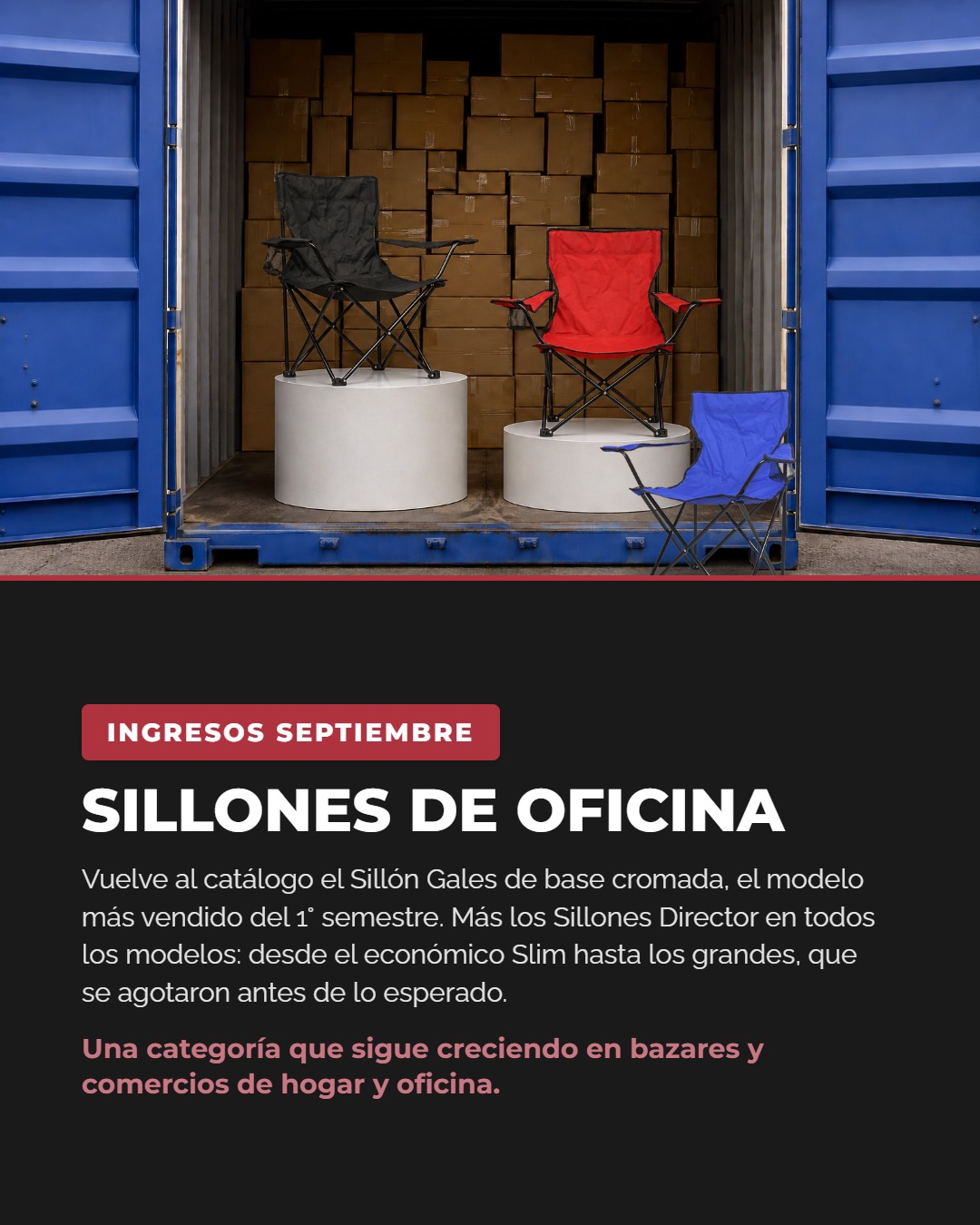 INGRESOS SEPTIEMBRE

SILLONES DE OFICINA

Vuelve al catálogo el Sillón Gales de base cromada, el modelo más vendido del 1° semestre. Más los Sillones Director en todos los modelos: desde el económico Slim hasta los grandes, que se agotaron antes de lo esperado.

Una categoría que sigue creciendo en bazares y comercios de hogar y oficina.